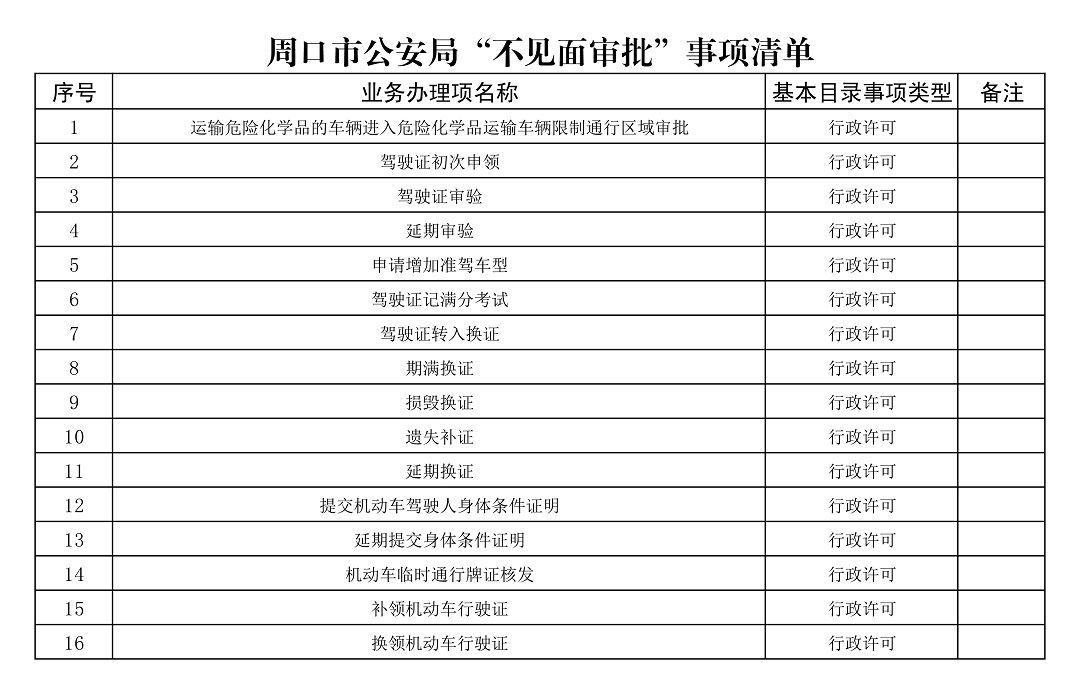 周口市公安局“不见面审批”事项清单

| 序号 | 业务办理项名称 | 基本目录事项类型 | 备注 |
|---|---|---|---|
| 1 | 运输危险化学品的车辆进入危险化学品运输车辆限制通行区域审批 | 行政许可 | |
| 2 | 驾驶证初次申领 | 行政许可 | |
| 3 | 驾驶证审验 | 行政许可 | |
| 4 | 延期审验 | 行政许可 | |
| 5 | 申请增加准驾车型 | 行政许可 | |
| 6 | 驾驶证记满分考试 | 行政许可 | |
| 7 | 驾驶证转入换证 | 行政许可 | |
| 8 | 期满换证 | 行政许可 | |
| 9 | 损毁换证 | 行政许可 | |
| 10 | 遗失补证 | 行政许可 | |
| 11 | 延期换证 | 行政许可 | |
| 12 | 提交机动车驾驶人身体条件证明 | 行政许可 | |
| 13 | 延期提交身体条件证明 | 行政许可 | |
| 14 | 机动车临时通行牌证核发 | 行政许可 | |
| 15 | 补领机动车行驶证 | 行政许可 | |
| 16 | 换领机动车行驶证 | 行政许可 | |